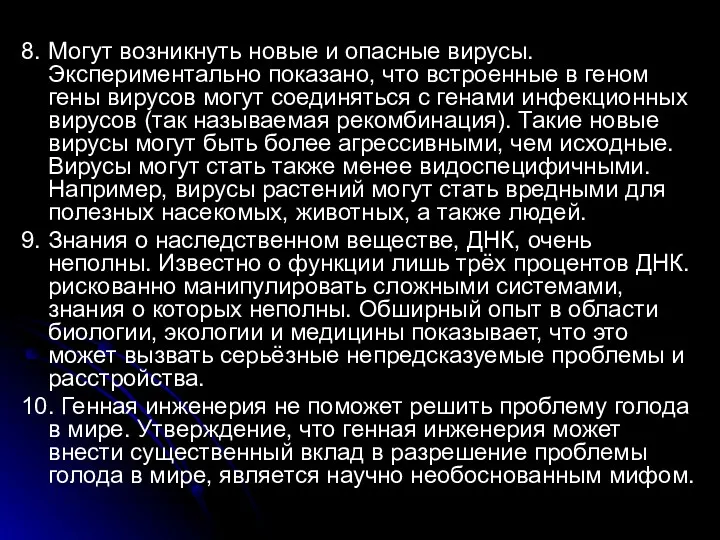 8. Могут возникнуть новые и опасные вирусы. Экспериментально показано, что встроенные в геном гены вирусов могут соединяться с генами инфекционных вирусов (так называемая рекомбинация). Такие новые вирусы могут быть более агрессивными, чем исходные. Вирусы могут стать также менее видоспецифичными. Например, вирусы растений могут стать вредными для полезных насекомых, животных, а также людей.

9. Знания о наследственном веществе, ДНК, очень неполны. Известно о функции лишь трёх процентов ДНК. рискованно манипулировать сложными системами, знания о которых неполны. Обширный опыт в области биологии, экологии и медицины показывает, что это может вызвать серьёзные непредсказуемые проблемы и расстройства.

10. Генная инженерия не поможет решить проблему голода в мире. Утверждение, что генная инженерия может внести существенный вклад в разрешение проблемы голода в мире, является научно необоснованным мифом.